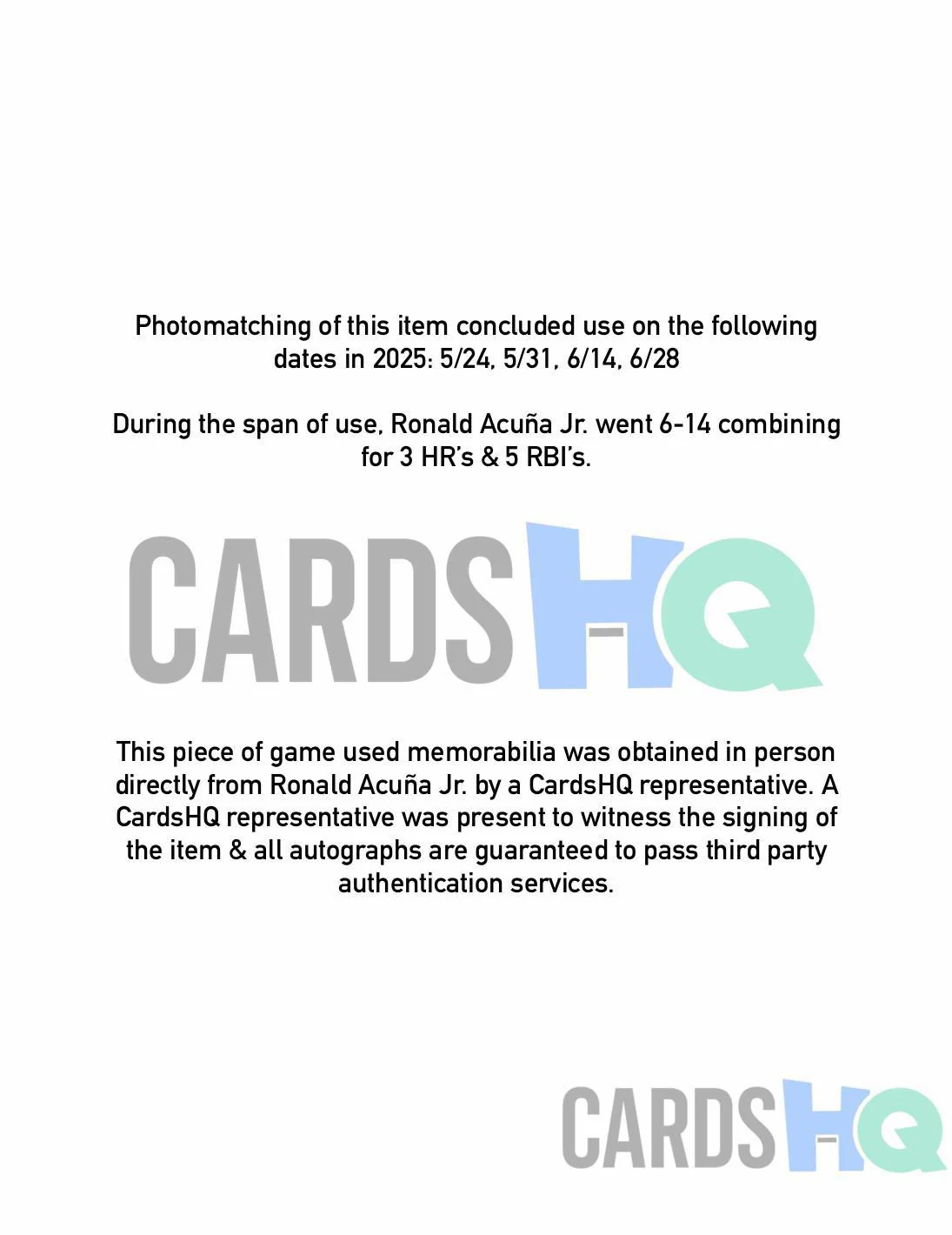 Photomatching of this item concluded use on the following dates in 2025: 5/24, 5/31, 6/14, 6/28

During the span of use, Ronald Acuña Jr. went 6-14 combining for 3 HR's & 5 RBI's.

CARDSHQ

This piece of game used memorabilia was obtained in person directly from Ronald Acuña Jr. by a CardsHQ representative. A CardsHQ representative was present to witness the signing of the item & all autographs are guaranteed to pass third party authentication services.

CARDSHQ